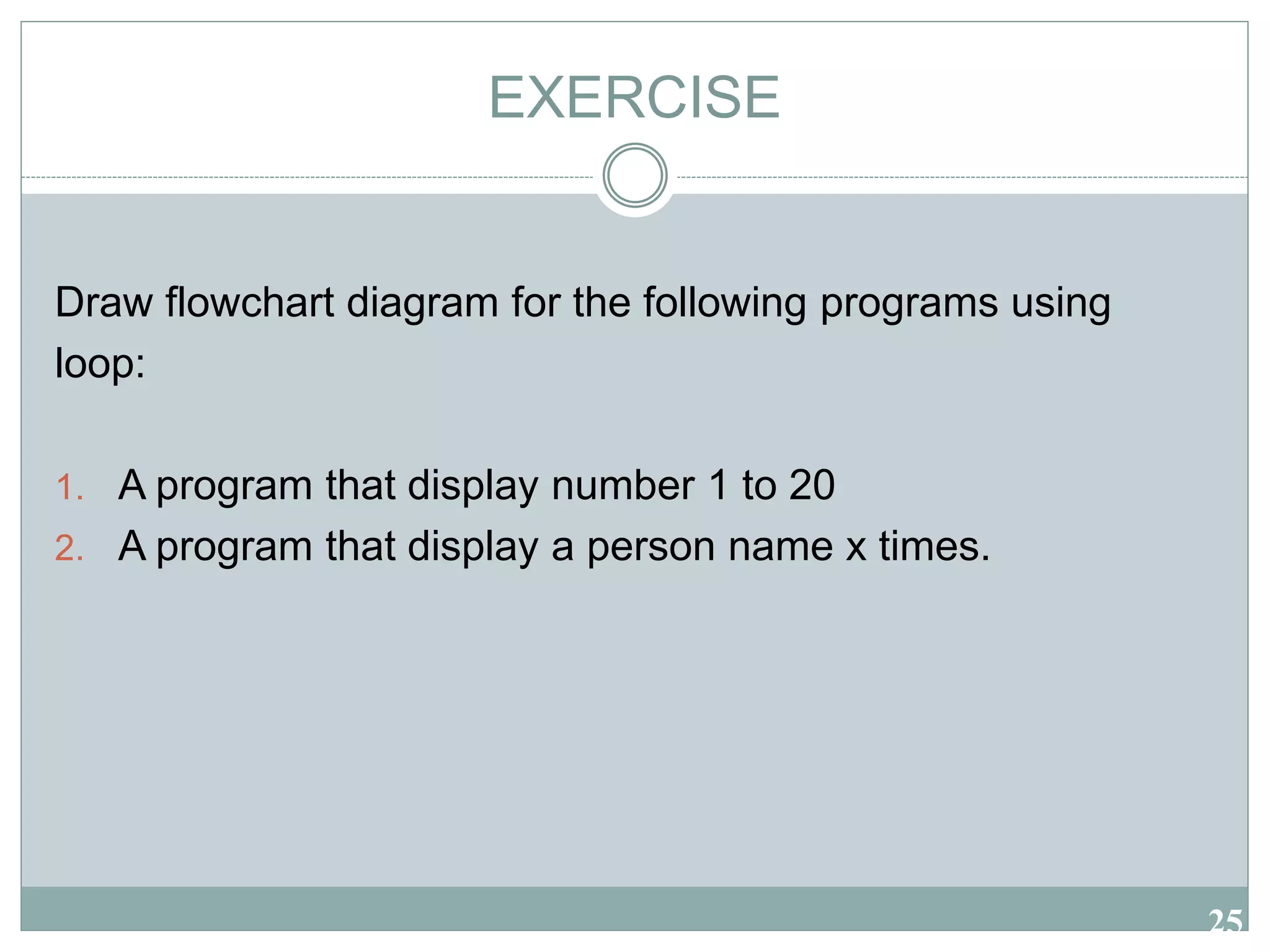 EXERCISE

Draw flowchart diagram for the following programs using loop:

1. A program that display number 1 to 20
2. A program that display a person name x times.

25